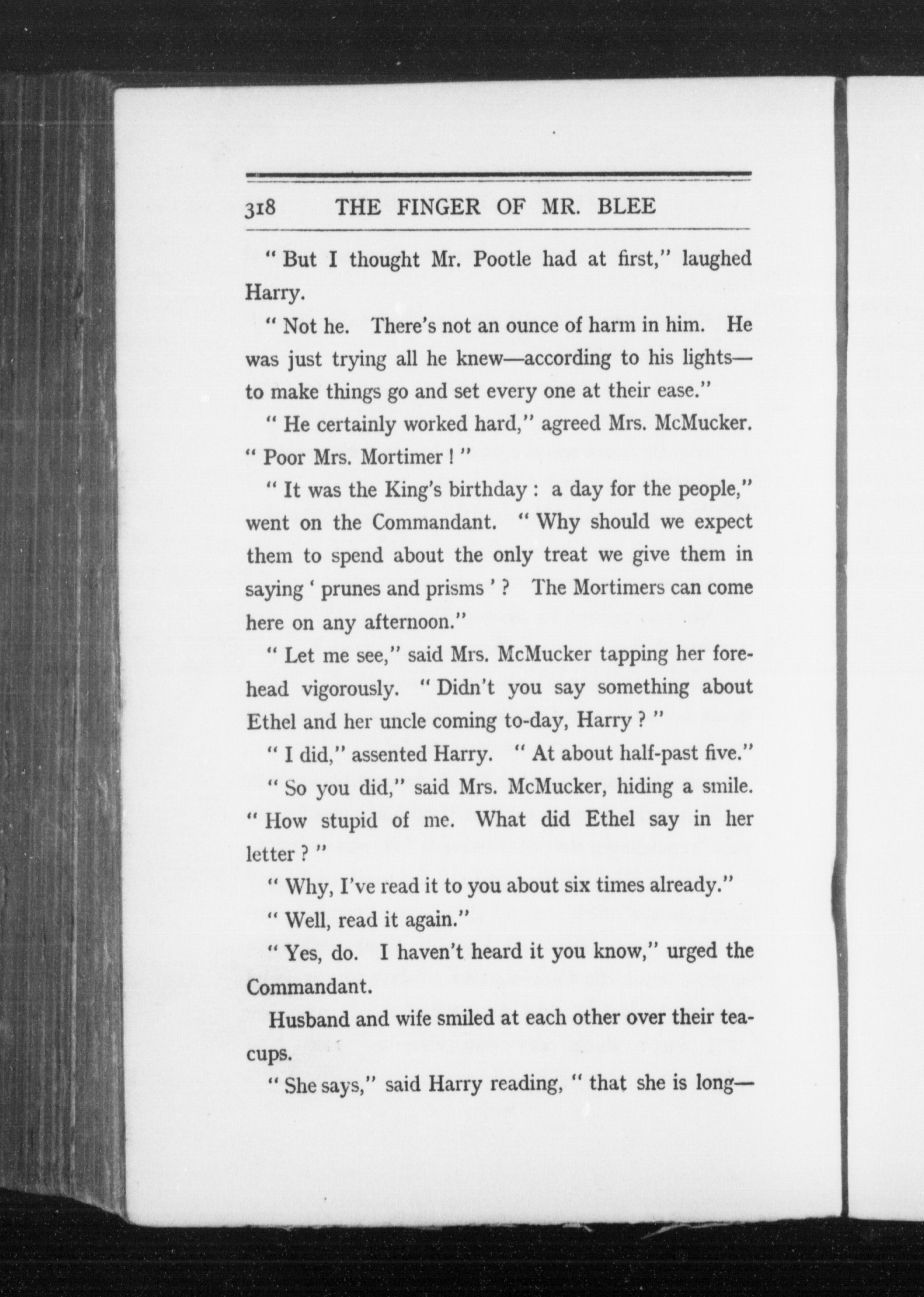 318 THE FINGER OF MR. BLEE

" But I thought Mr. Pootle had at first," laughed Harry.

" Not he. There's not an ounce of harm in him. He was just trying all he knew—according to his lights—to make things go and set every one at their ease."

" He certainly worked hard," agreed Mrs. McMucker. " Poor Mrs. Mortimer ! "

" It was the King's birthday : a day for the people," went on the Commandant. " Why should we expect them to spend about the only treat we give them in saying ' prunes and prisms ' ? The Mortimers can come here on any afternoon."

" Let me see," said Mrs. McMucker tapping her forehead vigorously. " Didn't you say something about Ethel and her uncle coming to-day, Harry ? "

" I did," assented Harry. " At about half-past five."

" So you did," said Mrs. McMucker, hiding a smile. " How stupid of me. What did Ethel say in her letter ? "

" Why, I've read it to you about six times already."

" Well, read it again."

" Yes, do. I haven't heard it you know," urged the Commandant.

Husband and wife smiled at each other over their teacups.

" She says," said Harry reading, " that she is long—